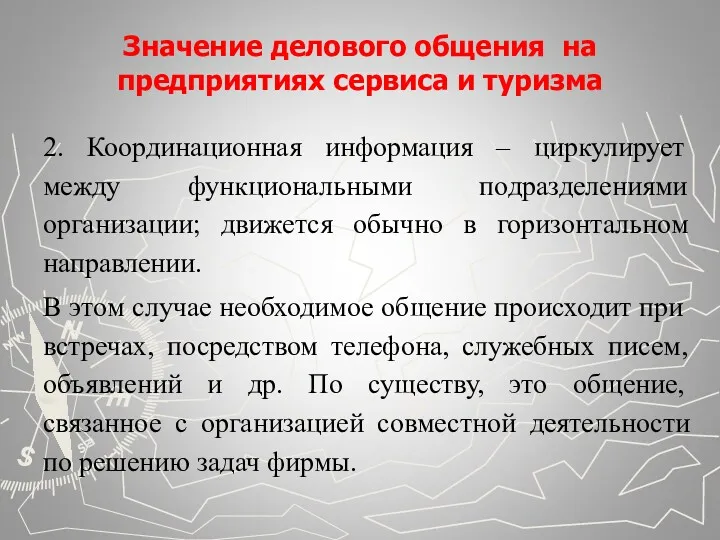 Значение делового общения на предприятиях сервиса и туризма

2. Координационная информация – циркулирует между функциональными подразделениями организации; движется обычно в горизонтальном направлении.

В этом случае необходимое общение происходит при встречах, посредством телефона, служебных писем, объявлений и др. По существу, это общение, связанное с организацией совместной деятельности по решению задач фирмы.